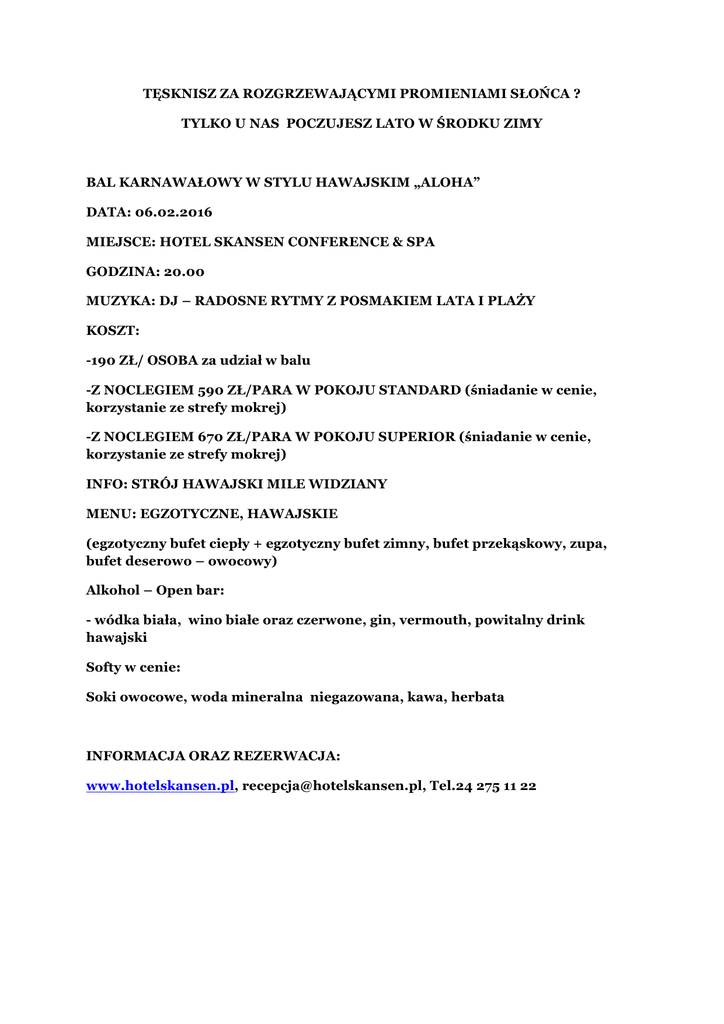 TĘSKNISZ ZA ROZGRZEWAJĄCYMI PROMIENIAMI SŁOŃCA ?

TYLKO U NAS POCZUJESZ LATO W ŚRODKU ZIMY

BAL KARNAWAŁOWY W STYLU HAWAJSKIM „ALOHA"

DATA: 06.02.2016

MIEJSCE: HOTEL SKANSEN CONFERENCE & SPA

GODZINA: 20.00

MUZYKA: DJ – RADOSNE RYTMY Z POSMAKIEM LATA I PLAŻY

KOSZT:

-190 ZŁ/ OSOBA za udział w balu

-Z NOCLEGIEM 590 ZŁ/PARA W POKOJU STANDARD (śniadanie w cenie, korzystanie ze strefy mokrej)

-Z NOCLEGIEM 670 ZŁ/PARA W POKOJU SUPERIOR (śniadanie w cenie, korzystanie ze strefy mokrej)

INFO: STRÓJ HAWAJSKI MILE WIDZIANY

MENU: EGZOTYCZNE, HAWAJSKIE

(egzotyczny bufet ciepły + egzotyczny bufet zimny, bufet przekąskowy, zupa, bufet deserowo – owocowy)

Alkohol – Open bar:

- wódka biała, wino białe oraz czerwone, gin, vermouth, powitalny drink hawajski

Softy w cenie:

Soki owocowe, woda mineralna niegazowana, kawa, herbata

INFORMACJA ORAZ REZERWACJA:

www.hotelskansen.pl, recepcja@hotelskansen.pl, Tel.24 275 11 22